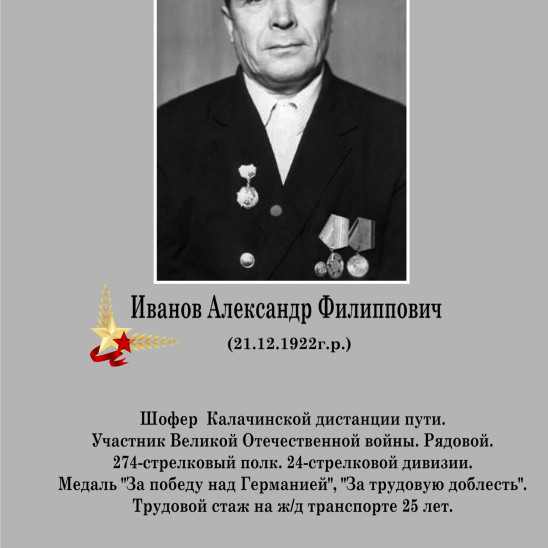 Иванов Александр Филиппович

(21.12.1922г.р.)

Шофер Калачинской дистанции пути.
Участник Великой Отечественной войны. Рядовой.
274-стрелковый полк. 24-стрелковой дивизии.
Медаль "За победу над Германией", "За трудовую доблесть".
Трудовой стаж на ж/д транспорте 25 лет.